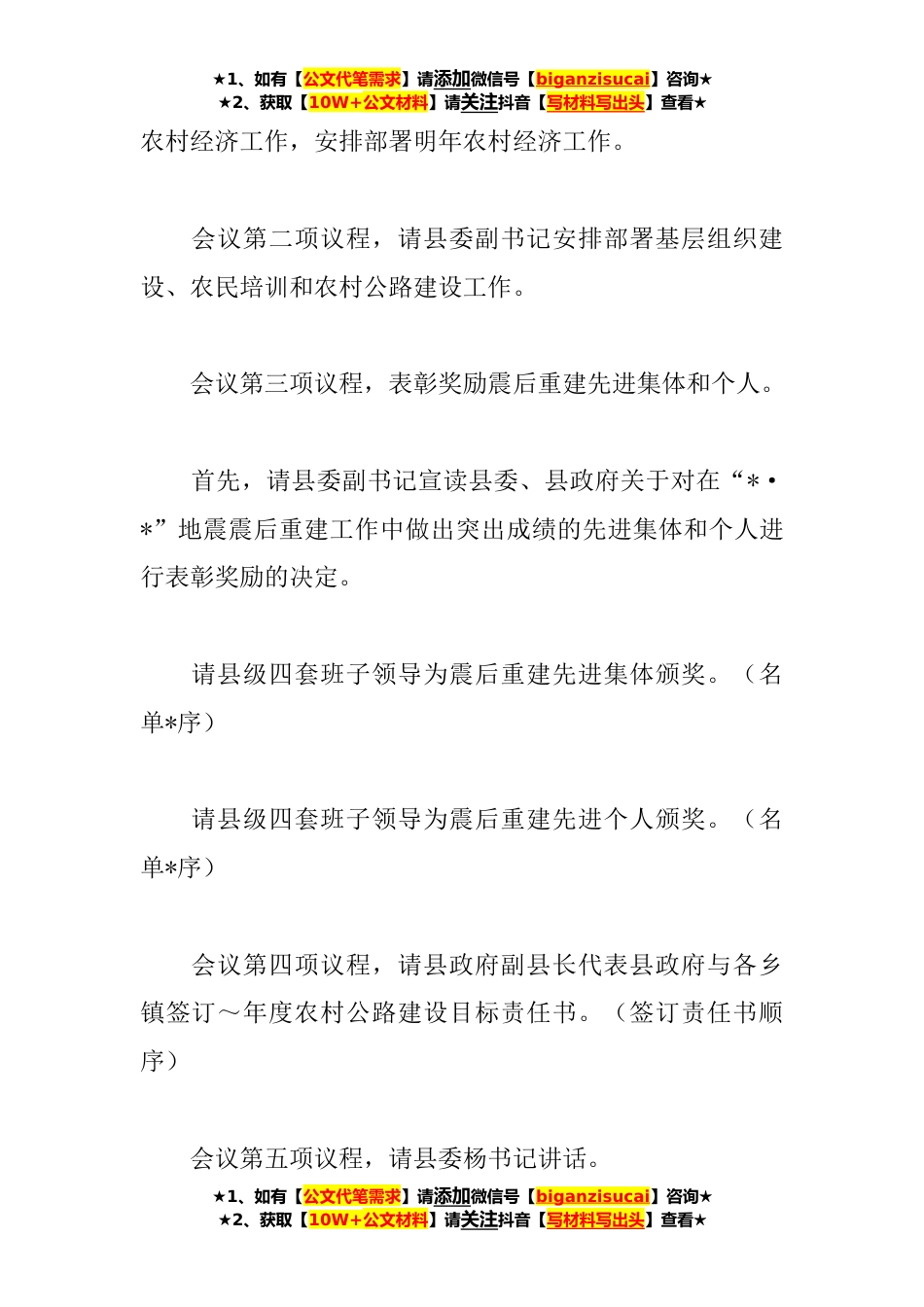 ★1、如有【公文代笔需求】请添加微信号【biganzisucai】咨询★
★2、获取【10W+公文材料】请关注抖音【写材料写出头】查看★

农村经济工作，安排部署明年农村经济工作。

会议第二项议程，请县委副书记安排部署基层组织建设、农民培训和农村公路建设工作。

会议第三项议程，表彰奖励震后重建先进集体和个人。

首先，请县委副书记宣读县委、县政府关于对在“*•*”地震震后重建工作中做出突出成绩的先进集体和个人进行表彰奖励的决定。

请县级四套班子领导为震后重建先进集体颁奖。（名单*序）

请县级四套班子领导为震后重建先进个人颁奖。（名单*序）

会议第四项议程，请县政府副县长代表县政府与各乡镇签订～年度农村公路建设目标责任书。（签订责任书顺序）

会议第五项议程，请县委杨书记讲话。

★1、如有【公文代笔需求】请添加微信号【biganzisucai】咨询★
★2、获取【10W+公文材料】请关注抖音【写材料写出头】查看★